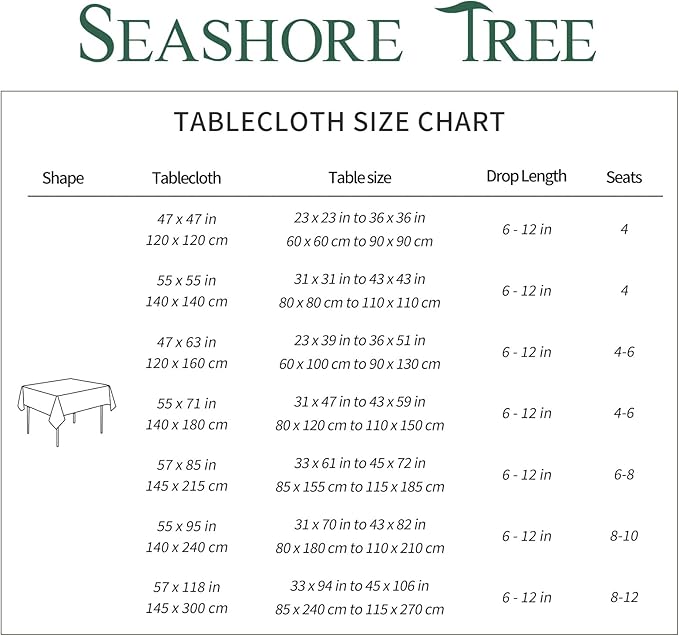 SEASHORE TREE

TABLECLOTH SIZE CHART

| Shape | Tablecloth | Table size | Drop Length | Seats |
|---|---|---|---|---|
| | 47 x 47 in 120 x 120 cm | 23 x 23 in to 36 x 36 in 60 x 60 cm to 90 x 90 cm | 6 - 12 in | 4 |
| | 55 x 55 in 140 x 140 cm | 31 x 31 in to 43 x 43 in 80 x 80 cm to 110 x 110 cm | 6 - 12 in | 4 |
| | 47 x 63 in 120 x 160 cm | 23 x 39 in to 36 x 51 in 60 x 100 cm to 90 x 130 cm | 6 - 12 in | 4-6 |
| | 55 x 71 in 140 x 180 cm | 31 x 47 in to 43 x 59 in 80 x 120 cm to 110 x 150 cm | 6 - 12 in | 4-6 |
| | 57 x 85 in 145 x 215 cm | 33 x 61 in to 45 x 72 in 85 x 155 cm to 115 x 185 cm | 6 - 12 in | 6-8 |
| | 55 x 95 in 140 x 240 cm | 31 x 70 in to 43 x 82 in 80 x 180 cm to 110 x 210 cm | 6 - 12 in | 8-10 |
| | 57 x 118 in 145 x 300 cm | 33 x 94 in to 45 x 106 in 85 x 240 cm to 115 x 270 cm | 6 - 12 in | 8-12 |